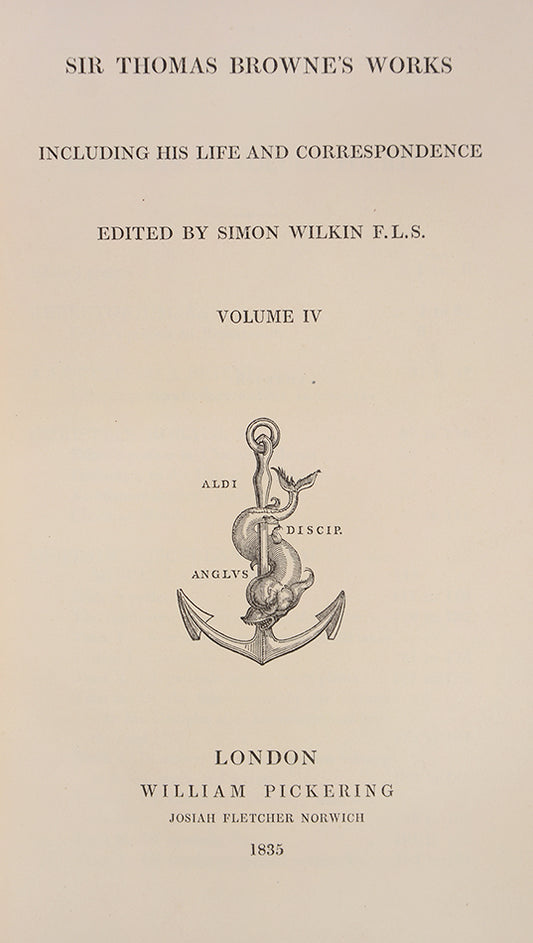 SIR THOMAS BROWNE'S WORKS

INCLUDING HIS LIFE AND CORRESPONDENCE

EDITED BY SIMON WILKIN F.L.S.

VOLUME IV

ALDI
DISCIP.
ANGLVS

LONDON
WILLIAM PICKERING
JOSIAH FLETCHER NORWICH
1835